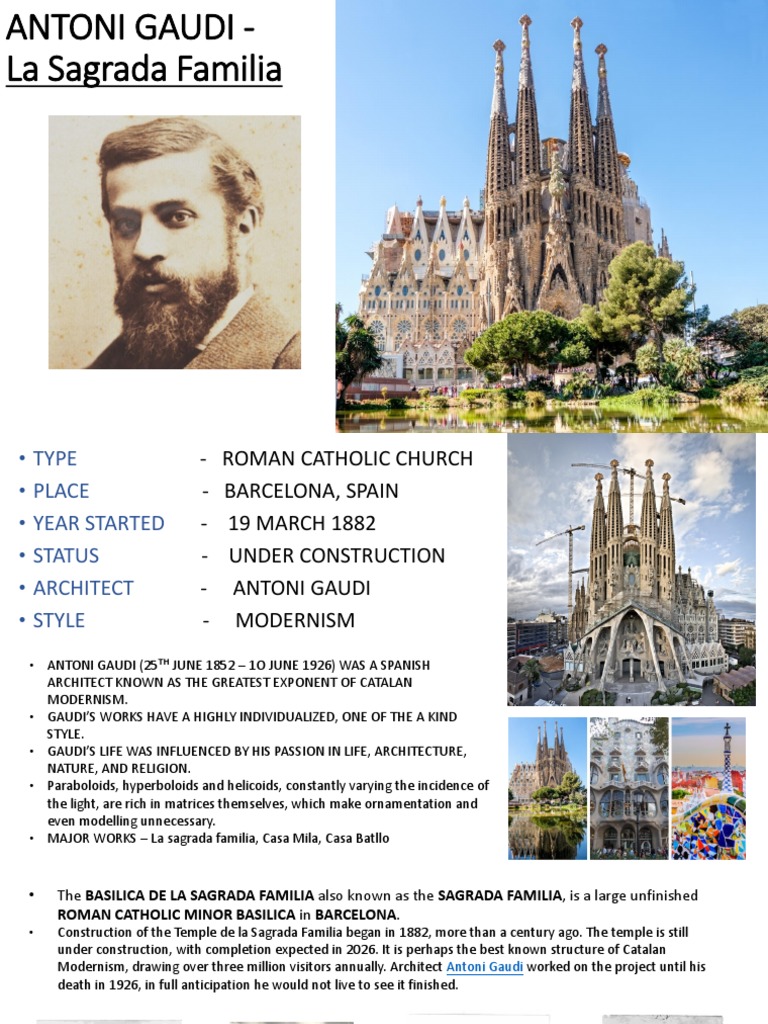 ANTONI GAUDI -
La Sagrada Familia

• TYPE - ROMAN CATHOLIC CHURCH
• PLACE - BARCELONA, SPAIN
• YEAR STARTED - 19 MARCH 1882
• STATUS - UNDER CONSTRUCTION
• ARCHITECT - ANTONI GAUDI
• STYLE - MODERNISM

• ANTONI GAUDI (25$^{TH}$ JUNE 1852 – 1O JUNE 1926) WAS A SPANISH ARCHITECT KNOWN AS THE GREATEST EXPONENT OF CATALAN MODERNISM.
• GAUDI'S WORKS HAVE A HIGHLY INDIVIDUALIZED, ONE OF THE A KIND STYLE.
• GAUDI'S LIFE WAS INFLUENCED BY HIS PASSION IN LIFE, ARCHITECTURE, NATURE, AND RELIGION.
• Paraboloids, hyperboloids and helicoids, constantly varying the incidence of the light, are rich in matrices themselves, which make ornamentation and even modelling unnecessary.
• MAJOR WORKS – La sagrada familia, Casa Mila, Casa Batllo

• The BASILICA DE LA SAGRADA FAMILIA also known as the SAGRADA FAMILIA, is a large unfinished ROMAN CATHOLIC MINOR BASILICA in BARCELONA.
• Construction of the Temple de la Sagrada Familia began in 1882, more than a century ago. The temple is still under construction, with completion expected in 2026. It is perhaps the best known structure of Catalan Modernism, drawing over three million visitors annually. Architect Antoni Gaudi worked on the project until his death in 1926, in full anticipation he would not live to see it finished.